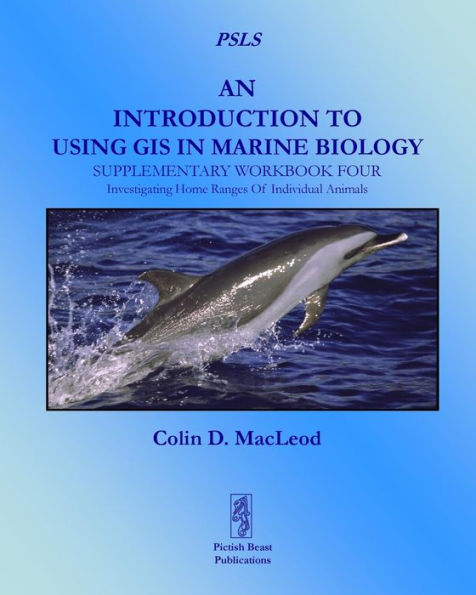 PSLS

AN
INTRODUCTION TO
USING GIS IN MARINE BIOLOGY
SUPPLEMENTARY WORKBOOK FOUR
Investigating Home Ranges Of Individual Animals

Colin D. MacLeod

Pictish Beast
Publications